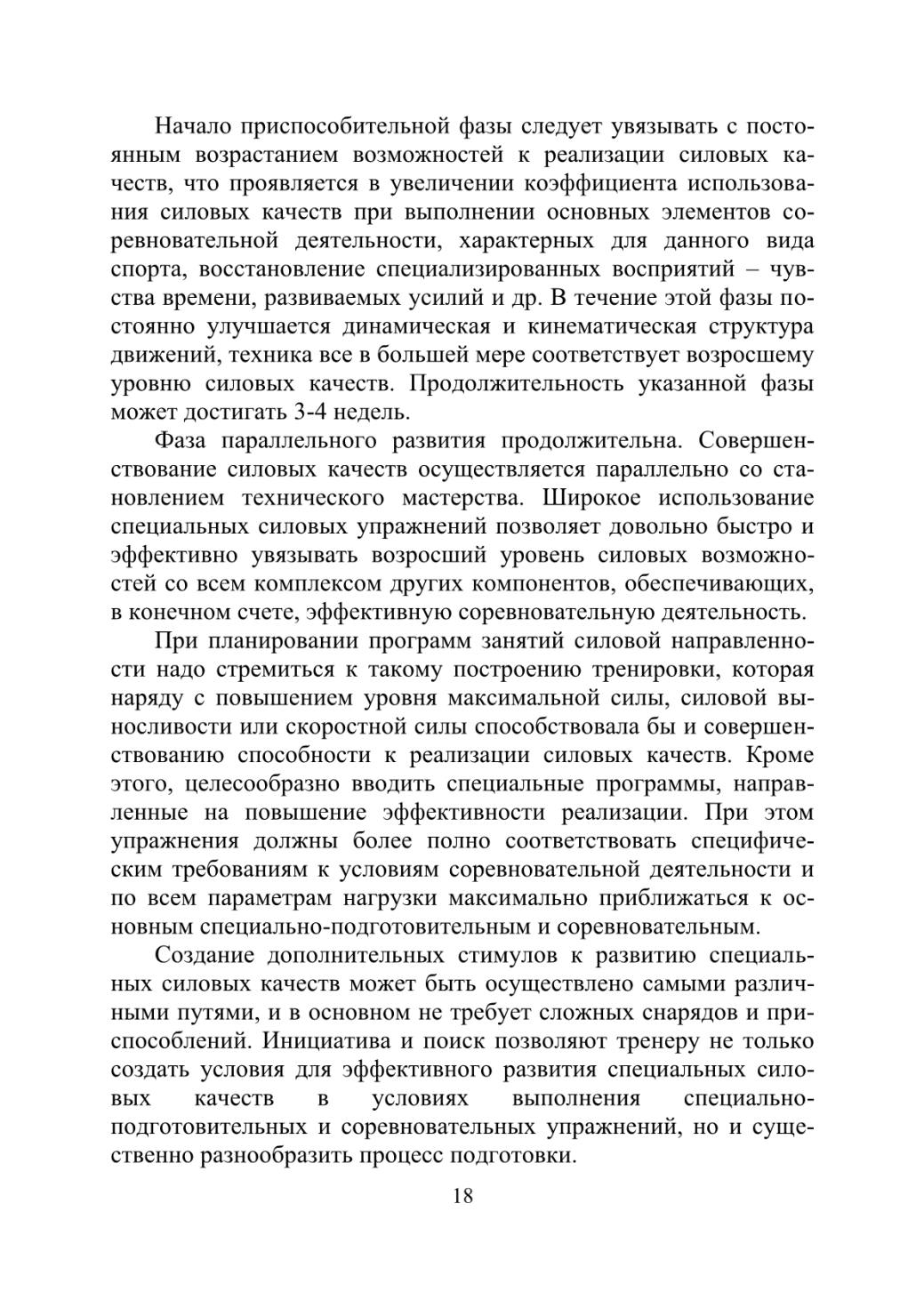 Начало приспособительной фазы следует увязывать с постоянным возрастанием возможностей к реализации силовых качеств, что проявляется в увеличении коэффициента использования силовых качеств при выполнении основных элементов соревновательной деятельности, характерных для данного вида спорта, восстановление специализированных восприятий – чувства времени, развиваемых усилий и др. В течение этой фазы постоянно улучшается динамическая и кинематическая структура движений, техника все в большей мере соответствует возросшему уровню силовых качеств. Продолжительность указанной фазы может достигать 3-4 недель.

Фаза параллельного развития продолжительна. Совершенствование силовых качеств осуществляется параллельно со становлением технического мастерства. Широкое использование специальных силовых упражнений позволяет довольно быстро и эффективно увязывать возросший уровень силовых возможностей со всем комплексом других компонентов, обеспечивающих, в конечном счете, эффективную соревновательную деятельность.

При планировании программ занятий силовой направленности надо стремиться к такому построению тренировки, которая наряду с повышением уровня максимальной силы, силовой выносливости или скоростной силы способствовала бы и совершенствованию способности к реализации силовых качеств. Кроме этого, целесообразно вводить специальные программы, направленные на повышение эффективности реализации. При этом упражнения должны более полно соответствовать специфическим требованиям к условиям соревновательной деятельности и по всем параметрам нагрузки максимально приближаться к основным специально-подготовительным и соревновательным.

Создание дополнительных стимулов к развитию специальных силовых качеств может быть осуществлено самыми различными путями, и в основном не требует сложных снарядов и приспособлений. Инициатива и поиск позволяют тренеру не только создать условия для эффективного развития специальных силовых качеств в условиях выполнения специально-подготовительных и соревновательных упражнений, но и существенно разнообразить процесс подготовки.

18